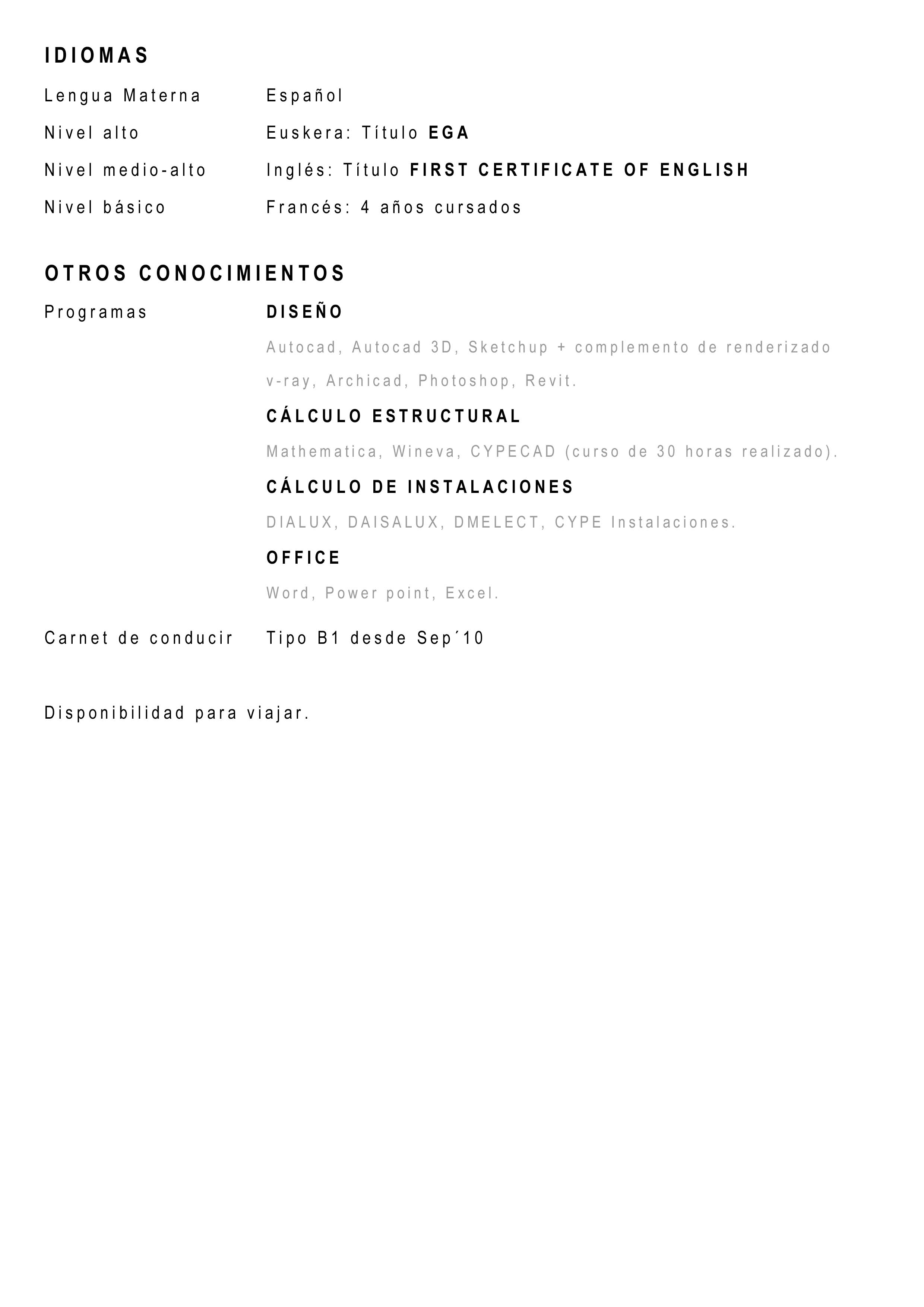 IDIOMAS

Lengua Materna Español

Nivel alto Euskera: Título EGA

Nivel medio-alto Inglés: Título FIRST CERTIFICATE OF ENGLISH

Nivel básico Francés: 4 años cursados

OTROS CONOCIMIENTOS

Programas DISEÑO

Autocad, Autocad 3D, Sketchup + complemento de renderizado v-ray, Archicad, Photoshop, Revit.

CÁLCULO ESTRUCTURAL

Mathematica, Wineva, CYPECAD (curso de 30 horas realizado).

CÁLCULO DE INSTALACIONES

DIALUX, DAISALUX, DMELECT, CYPE Instalaciones.

OFFICE

Word, Power point, Excel.

Carnet de conducir Tipo B1 desde Sep´10

Disponibilidad para viajar.